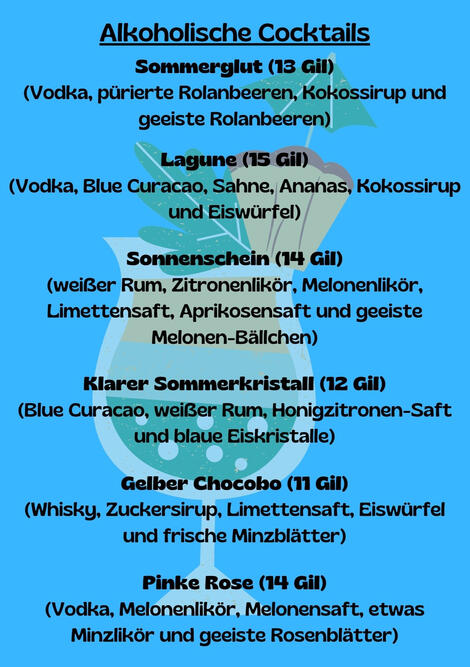 Alkoholische Cocktails

Sommerglut (13 Gil)
(Vodka, pürierte Rolanbeeren, Kokossirup und geeiste Rolanbeeren)

Lagune (15 Gil)
(Vodka, Blue Curacao, Sahne, Ananas, Kokossirup und Eiswürfel)

Sonnenschein (14 Gil)
(weißer Rum, Zitronenlikör, Melonenlikör, Limettensaft, Aprikosensaft und geeiste Melonen-Bällchen)

Klarer Sommerkristall (12 Gil)
(Blue Curacao, weißer Rum, Honigzitronen-Saft und blaue Eiskristalle)

Gelber Chocobo (11 Gil)
(Whisky, Zuckersirup, Limettensaft, Eiswürfel und frische Minzblätter)

Pinke Rose (14 Gil)
(Vodka, Melonenlikör, Melonensaft, etwas Minzlikör und geeiste Rosenblätter)